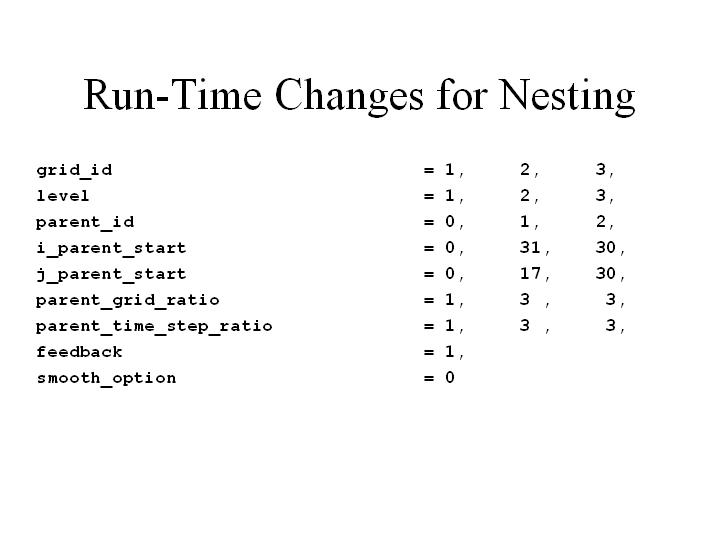 Run-Time Changes for Nesting

grid_id = 1, 2, 3,
level = 1, 2, 3,
parent_id = 0, 1, 2,
i_parent_start = 0, 31, 30,
j_parent_start = 0, 17, 30,
parent_grid_ratio = 1, 3 , 3,
parent_time_step_ratio = 1, 3 , 3,
feedback = 1,
smooth_option = 0